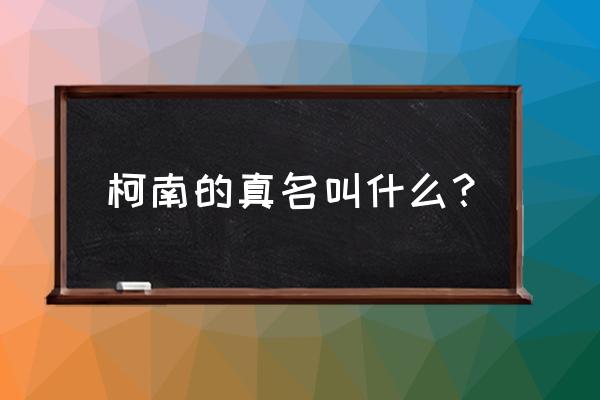 柯南的真名叫什么？